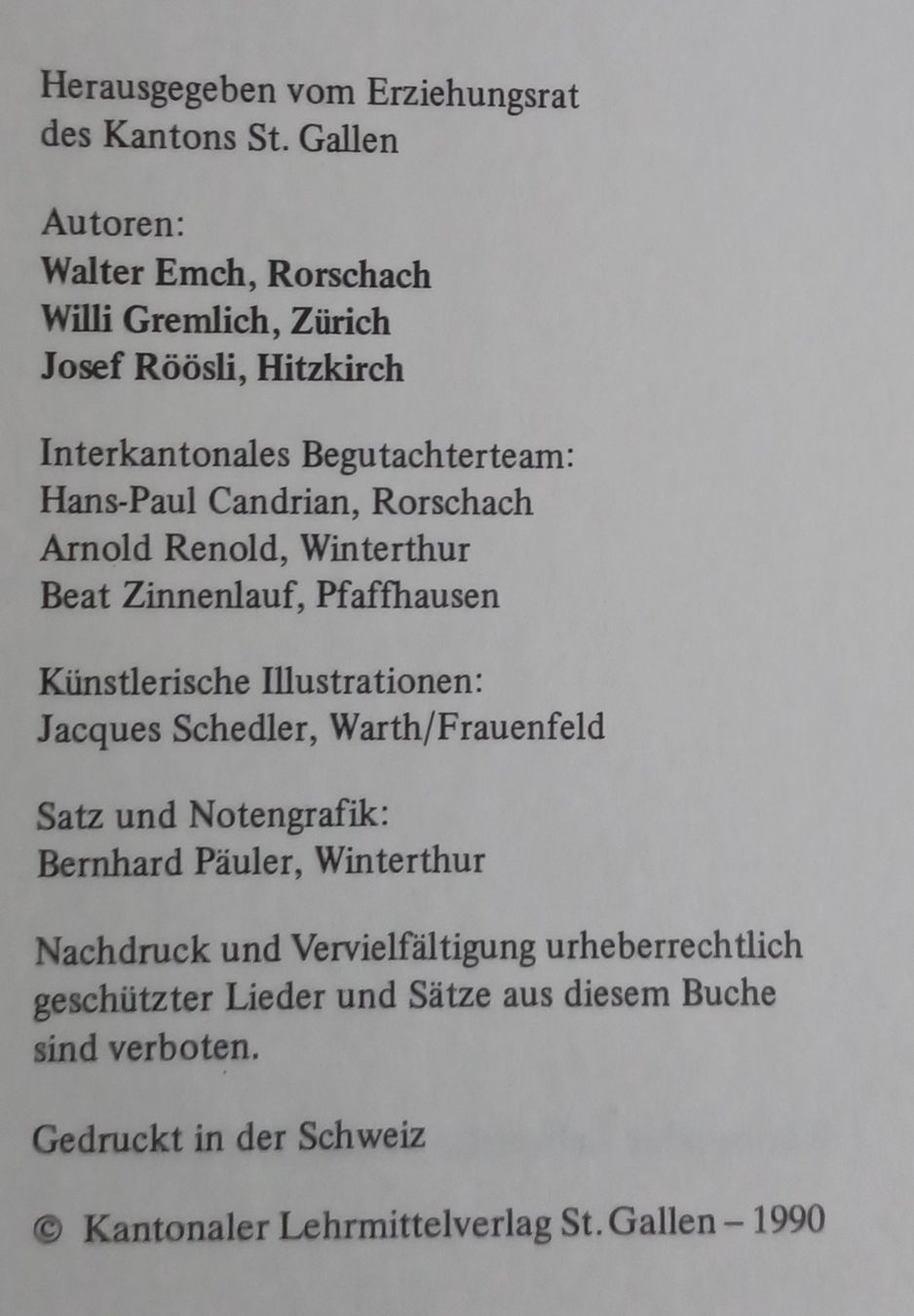 Herausgegeben vom Erziehungsrat des Kantons St. Gallen

Autoren:
Walter Emch, Rorschach
Willi Gremlich, Zürich
Josef Röösli, Hitzkirch

Interkantonales Begutachterteam:
Hans-Paul Candrian, Rorschach
Arnold Renold, Winterthur
Beat Zinnenlauf, Pfaffhausen

Künstlerische Illustrationen:
Jacques Schedler, Warth/Frauenfeld

Satz und Notengrafik:
Bernhard Päuler, Winterthur

Nachdruck und Vervielfältigung urheberrechtlich geschützter Lieder und Sätze aus diesem Buche sind verboten.

Gedruckt in der Schweiz

© Kantonaler Lehrmittelverlag St. Gallen – 1990